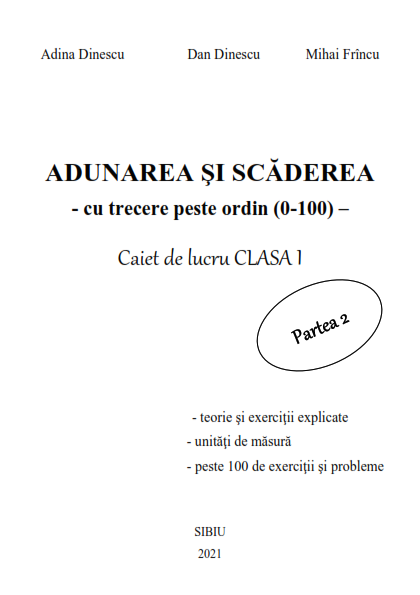 Adina Dinescu Dan Dinescu Mihai Frîncu

ADUNAREA ŞI SCĂDEREA
- cu trecere peste ordin (0-100) –

Caiet de lucru CLASA I

Partea 2

- teorie şi exerciţii explicate
- unităţi de măsură
- peste 100 de exerciţii şi probleme

SIBIU
2021